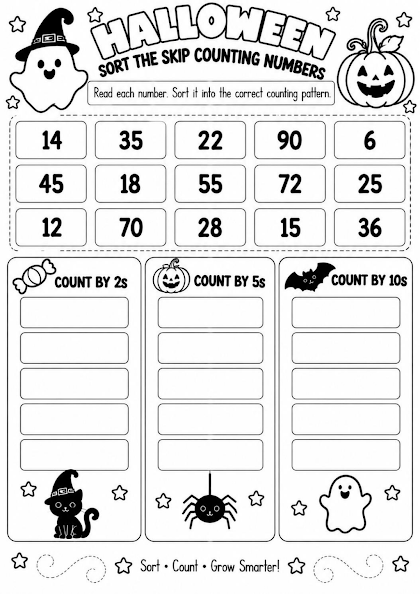 HALLOWEEN
SORT THE SKIP COUNTING NUMBERS

Read each number. Sort it into the correct counting pattern.

| 14 | 35 | 22 | 90 | 6 |
|---|---|---|---|---|
| 45 | 18 | 55 | 72 | 25 |
| 12 | 70 | 28 | 15 | 36 |

COUNT BY 2s

COUNT BY 5s

COUNT BY 10s

Sort • Count • Grow Smarter!